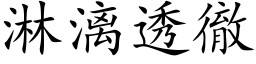 淋漓透徹